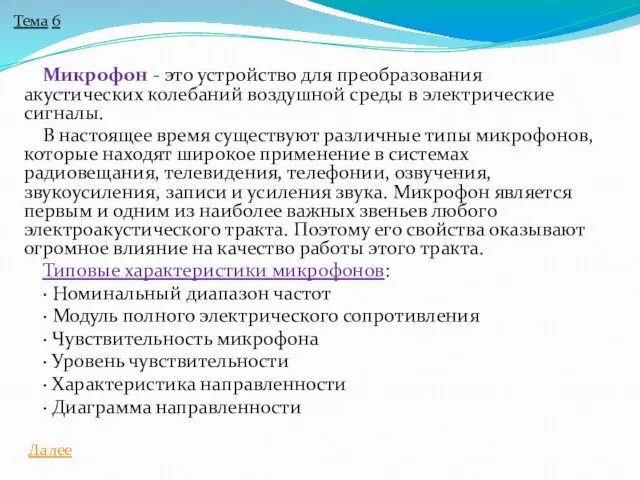 Тема 6

Микрофон - это устройство для преобразования акустических колебаний воздушной среды в электрические сигналы.

В настоящее время существуют различные типы микрофонов, которые находят широкое применение в системах радиовещания, телевидения, телефонии, озвучения, звукоусиления, записи и усиления звука. Микрофон является первым и одним из наиболее важных звеньев любого электроакустического тракта. Поэтому его свойства оказывают огромное влияние на качество работы этого тракта.

Типовые характеристики микрофонов:

· Номинальный диапазон частот
· Модуль полного электрического сопротивления
· Чувствительность микрофона
· Уровень чувствительности
· Характеристика направленности
· Диаграмма направленности

Далее